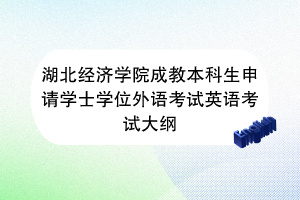 湖北经济学院成教本科生申请学士学位外语考试英语考试大纲

English